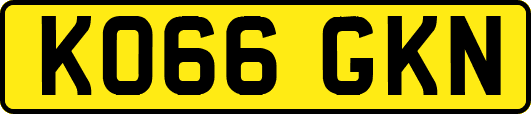 KO66 GKN